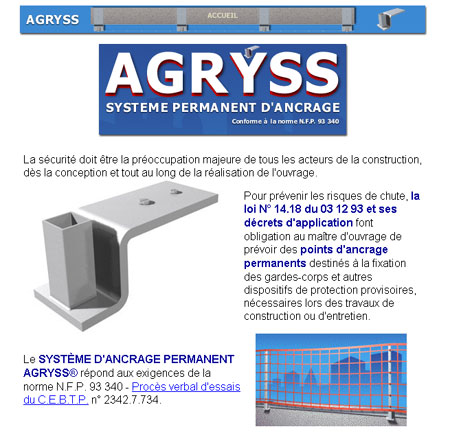 AGRYSS

ACCUEIL

AGRYSS
SYSTEME PERMANENT D'ANCRAGE
Conforme à la norme N.F.P. 93 340

La sécurité doit être la préoccupation majeure de tous les acteurs de la construction, dès la conception et tout au long de la réalisation de l'ouvrage.

Pour prévenir les risques de chute, la loi N° 14.18 du 03 12 93 et ses décrets d'application font obligation au maître d'ouvrage de prévoir des points d'ancrage permanents destinés à la fixation des gardes-corps et autres dispositifs de protection provisoires, nécessaires lors des travaux de construction ou d'entretien.

Le SYSTÈME D'ANCRAGE PERMANENT AGRYSS® répond aux exigences de la norme N.F.P. 93 340 - Procès verbal d'essais du C.E.B.T.P. n° 2342.7.734.